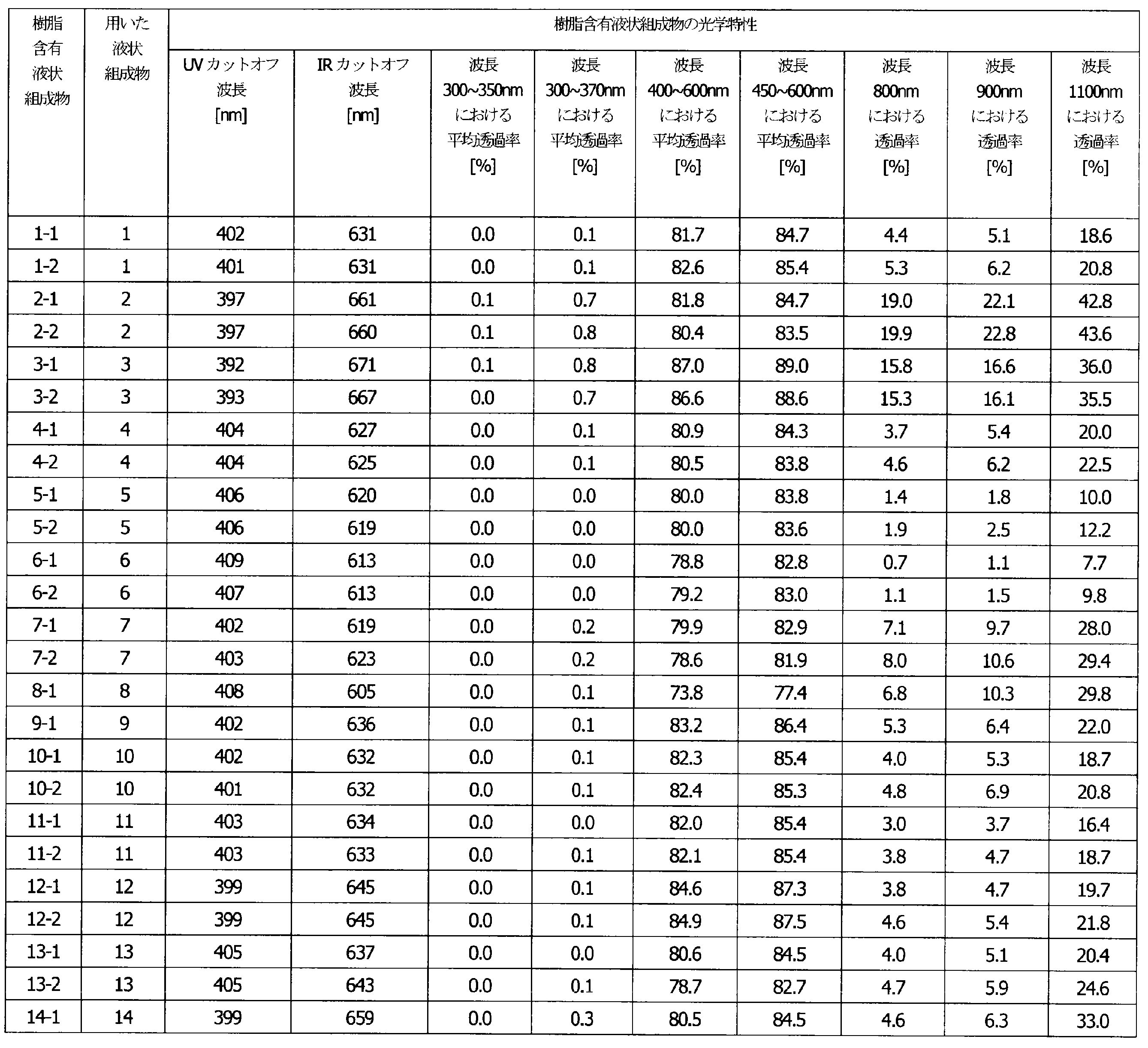 | 樹脂含有液状組成物 | 用いた液状組成物 | 樹脂含有液状組成物の光学特性 | | | | | | | | |
|---|---|---|---|---|---|---|---|---|---|---|
| | | UVカットオフ波長[nm] | IRカットオフ波長[nm] | 波長300~350nmにおける平均透過率[%] | 波長300~370nmにおける平均透過率[%] | 波長400~600nmにおける平均透過率[%] | 波長450~600nmにおける平均透過率[%] | 波長800nmにおける透過率[%] | 波長900nmにおける透過率[%] | 波長1100nmにおける透過率[%] |
| 1-1 | 1 | 402 | 631 | 0.0 | 0.1 | 81.7 | 84.7 | 4.4 | 5.1 | 18.6 |
| 1-2 | 1 | 401 | 631 | 0.0 | 0.1 | 82.6 | 85.4 | 5.3 | 6.2 | 20.8 |
| 2-1 | 2 | 397 | 661 | 0.1 | 0.7 | 81.8 | 84.7 | 19.0 | 22.1 | 42.8 |
| 2-2 | 2 | 397 | 660 | 0.1 | 0.8 | 80.4 | 83.5 | 19.9 | 22.8 | 43.6 |
| 3-1 | 3 | 392 | 671 | 0.1 | 0.8 | 87.0 | 89.0 | 15.8 | 16.6 | 36.0 |
| 3-2 | 3 | 393 | 667 | 0.0 | 0.7 | 86.6 | 88.6 | 15.3 | 16.1 | 35.5 |
| 4-1 | 4 | 404 | 627 | 0.0 | 0.1 | 80.9 | 84.3 | 3.7 | 5.4 | 20.0 |
| 4-2 | 4 | 404 | 625 | 0.0 | 0.1 | 80.5 | 83.8 | 4.6 | 6.2 | 22.5 |
| 5-1 | 5 | 406 | 620 | 0.0 | 0.0 | 80.0 | 83.8 | 1.4 | 1.8 | 10.0 |
| 5-2 | 5 | 406 | 619 | 0.0 | 0.0 | 80.0 | 83.6 | 1.9 | 2.5 | 12.2 |
| 6-1 | 6 | 409 | 613 | 0.0 | 0.0 | 78.8 | 82.8 | 0.7 | 1.1 | 7.7 |
| 6-2 | 6 | 407 | 613 | 0.0 | 0.0 | 79.2 | 83.0 | 1.1 | 1.5 | 9.8 |
| 7-1 | 7 | 402 | 619 | 0.0 | 0.2 | 79.9 | 82.9 | 7.1 | 9.7 | 28.0 |
| 7-2 | 7 | 403 | 623 | 0.0 | 0.2 | 78.6 | 81.9 | 8.0 | 10.6 | 29.4 |
| 8-1 | 8 | 408 | 605 | 0.0 | 0.1 | 73.8 | 77.4 | 6.8 | 10.3 | 29.8 |
| 9-1 | 9 | 402 | 636 | 0.0 | 0.1 | 83.2 | 86.4 | 5.3 | 6.4 | 22.0 |
| 10-1 | 10 | 402 | 632 | 0.0 | 0.1 | 82.3 | 85.4 | 4.0 | 5.3 | 18.7 |
| 10-2 | 10 | 401 | 632 | 0.0 | 0.1 | 82.4 | 85.3 | 4.8 | 6.9 | 20.8 |
| 11-1 | 11 | 403 | 634 | 0.0 | 0.0 | 82.0 | 85.4 | 3.0 | 3.7 | 16.4 |
| 11-2 | 11 | 403 | 633 | 0.0 | 0.1 | 82.1 | 85.4 | 3.8 | 4.7 | 18.7 |
| 12-1 | 12 | 399 | 645 | 0.0 | 0.1 | 84.6 | 87.3 | 3.8 | 4.7 | 19.7 |
| 12-2 | 12 | 399 | 645 | 0.0 | 0.1 | 84.9 | 87.5 | 4.6 | 5.4 | 21.8 |
| 13-1 | 13 | 405 | 637 | 0.0 | 0.0 | 80.6 | 84.5 | 4.0 | 5.1 | 20.4 |
| 13-2 | 13 | 405 | 643 | 0.0 | 0.1 | 78.7 | 82.7 | 4.7 | 5.9 | 24.6 |
| 14-1 | 14 | 399 | 659 | 0.0 | 0.3 | 80.5 | 84.5 | 4.6 | 6.3 | 33.0 |